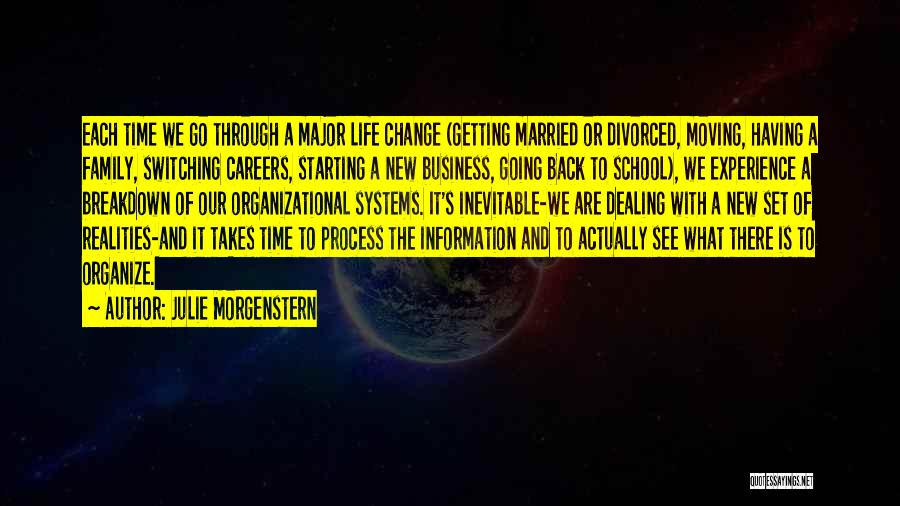 EACH TIME WE GO THROUGH A MAJOR LIFE CHANGE (GETTING MARRIED OR DIVORCED, MOVING, HAVING A FAMILY, SWITCHING CAREERS, STARTING A NEW BUSINESS, GOING BACK TO SCHOOL), WE EXPERIENCE A BREAKDOWN OF OUR ORGANIZATIONAL SYSTEMS. IT'S INEVITABLE-WE ARE DEALING WITH A NEW SET OF REALITIES-AND IT TAKES TIME TO PROCESS THE INFORMATION AND TO ACTUALLY SEE WHAT THERE IS TO ORGANIZE.

— AUTHOR: JULIE MORGENSTERN

QUOTESSAYINGS.NET